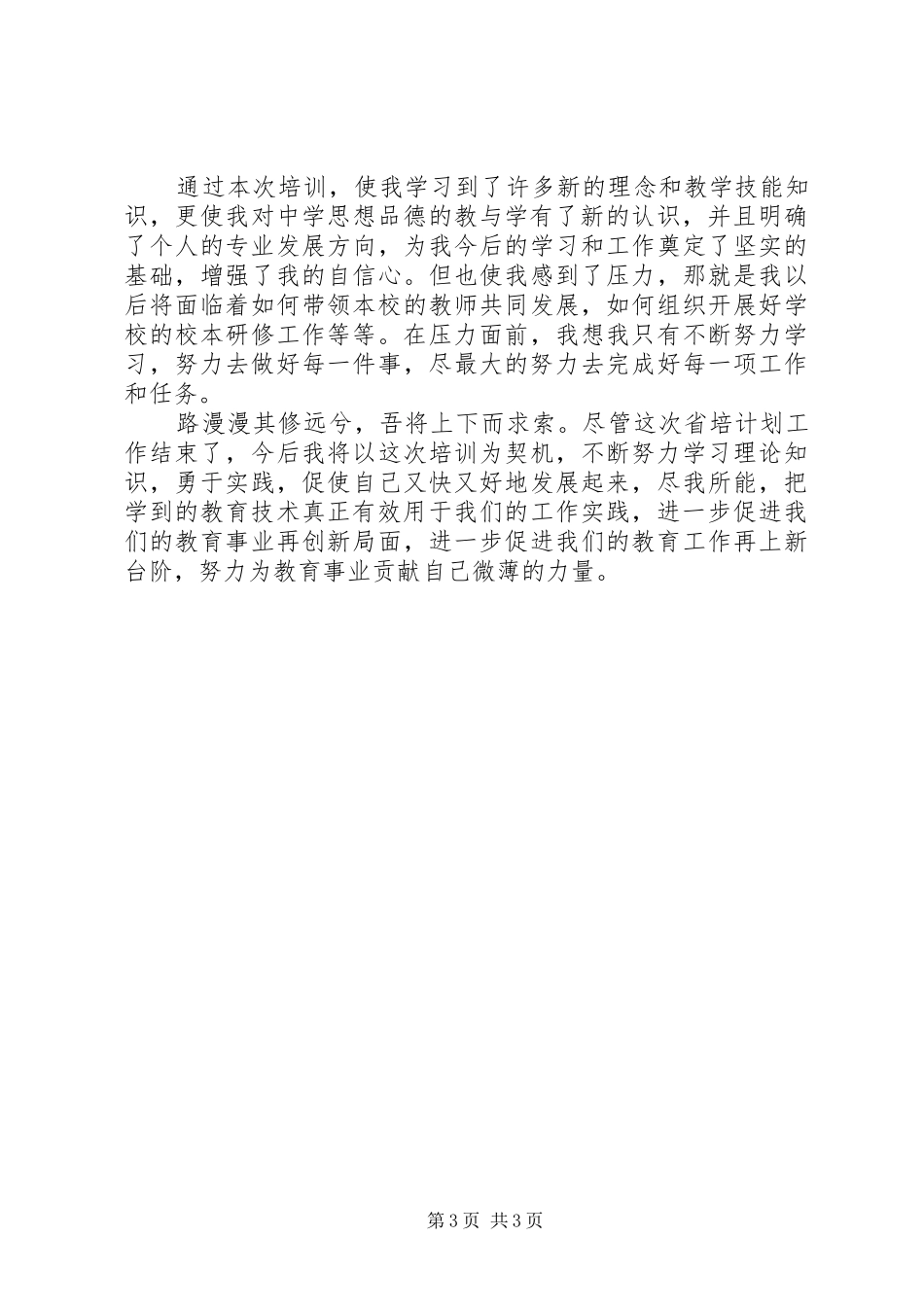 通过本次培训，使我学习到了许多新的理念和教学技能知识，更使我对中学思想品德的教与学有了新的认识，并且明确了个人的专业发展方向，为我今后的学习和工作奠定了坚实的基础，增强了我的自信心。但也使我感到了压力，那就是我以后将面临着如何带领本校的教师共同发展，如何组织开展好学校的校本研修工作等等。在压力面前，我想我只有不断努力学习，努力去做好每一件事，尽最大的努力去完成好每一项工作和任务。

路漫漫其修远兮，吾将上下而求索。尽管这次省培计划工作结束了，今后我将以这次培训为契机，不断努力学习理论知识，勇于实践，促使自己又快又好地发展起来，尽我所能，把学到的教育技术真正有效用于我们的工作实践，进一步促进我们的教育事业再创新局面，进一步促进我们的教育工作再上新台阶，努力为教育事业贡献自己微薄的力量。

第3页 共3页